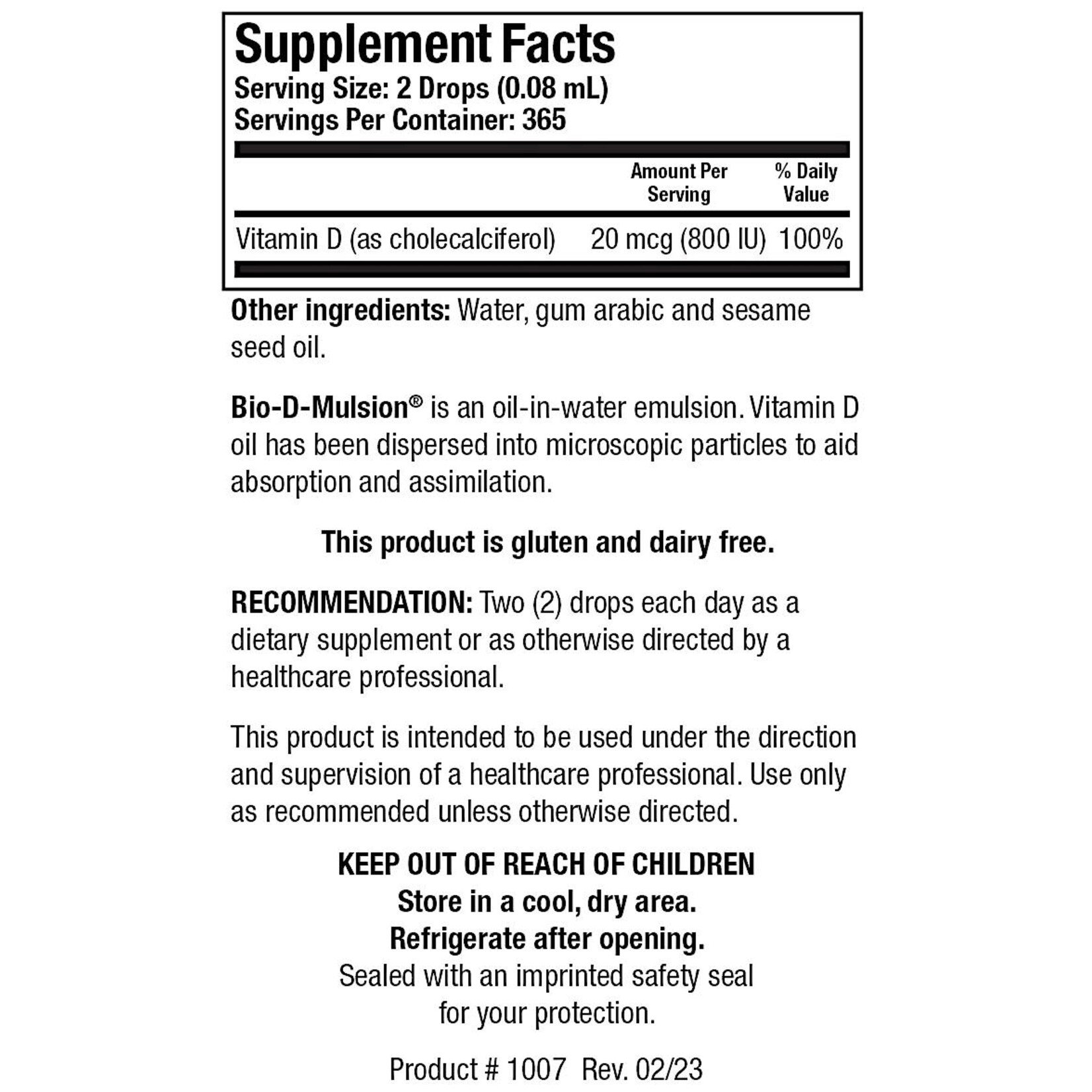 Supplement Facts
Serving Size: 2 Drops (0.08 mL)
Servings Per Container: 365

| | Amount Per Serving | % Daily Value |
|---|---|---|
| Vitamin D (as cholecalciferol) | 20 mcg (800 IU) | 100% |

Other ingredients: Water, gum arabic and sesame seed oil.

Bio-D-Mulsion® is an oil-in-water emulsion. Vitamin D oil has been dispersed into microscopic particles to aid absorption and assimilation.

This product is gluten and dairy free.

RECOMMENDATION: Two (2) drops each day as a dietary supplement or as otherwise directed by a healthcare professional.

This product is intended to be used under the direction and supervision of a healthcare professional. Use only as recommended unless otherwise directed.

KEEP OUT OF REACH OF CHILDREN
Store in a cool, dry area.
Refrigerate after opening.
Sealed with an imprinted safety seal for your protection.

Product # 1007 Rev. 02/23